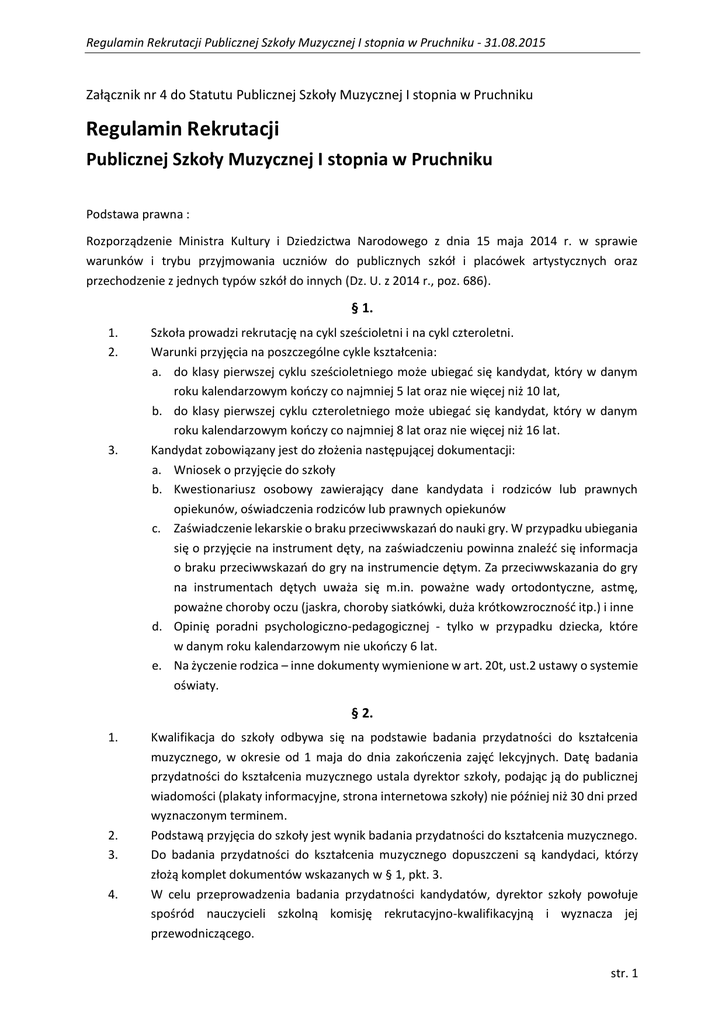 Regulamin Rekrutacji Publicznej Szkoły Muzycznej I stopnia w Pruchniku - 31.08.2015

Załącznik nr 4 do Statutu Publicznej Szkoły Muzycznej I stopnia w Pruchniku

Regulamin Rekrutacji

Publicznej Szkoły Muzycznej I stopnia w Pruchniku

Podstawa prawna :

Rozporządzenie Ministra Kultury i Dziedzictwa Narodowego z dnia 15 maja 2014 r. w sprawie warunków i trybu przyjmowania uczniów do publicznych szkół i placówek artystycznych oraz przechodzenie z jednych typów szkół do innych (Dz. U. z 2014 r., poz. 686).

§ 1.

1. Szkoła prowadzi rekrutację na cykl sześcioletni i na cykl czteroletni.
2. Warunki przyjęcia na poszczególne cykle kształcenia:
a. do klasy pierwszej cyklu sześcioletniego może ubiegać się kandydat, który w danym roku kalendarzowym kończy co najmniej 5 lat oraz nie więcej niż 10 lat,
b. do klasy pierwszej cyklu czteroletniego może ubiegać się kandydat, który w danym roku kalendarzowym kończy co najmniej 8 lat oraz nie więcej niż 16 lat.
3. Kandydat zobowiązany jest do złożenia następującej dokumentacji:
a. Wniosek o przyjęcie do szkoły
b. Kwestionariusz osobowy zawierający dane kandydata i rodziców lub prawnych opiekunów, oświadczenia rodziców lub prawnych opiekunów
c. Zaświadczenie lekarskie o braku przeciwwskazań do nauki gry. W przypadku ubiegania się o przyjęcie na instrument dęty, na zaświadczeniu powinna znaleźć się informacja o braku przeciwwskazań do gry na instrumencie dętym. Za przeciwwskazania do gry na instrumentach dętych uważa się m.in. poważne wady ortodontyczne, astmę, poważne choroby oczu (jaskra, choroby siatkówki, duża krótkowzroczność itp.) i inne
d. Opinię poradni psychologiczno-pedagogicznej - tylko w przypadku dziecka, które w danym roku kalendarzowym nie ukończy 6 lat.
e. Na życzenie rodzica – inne dokumenty wymienione w art. 20t, ust.2 ustawy o systemie oświaty.

§ 2.

1. Kwalifikacja do szkoły odbywa się na podstawie badania przydatności do kształcenia muzycznego, w okresie od 1 maja do dnia zakończenia zajęć lekcyjnych. Datę badania przydatności do kształcenia muzycznego ustala dyrektor szkoły, podając ją do publicznej wiadomości (plakaty informacyjne, strona internetowa szkoły) nie później niż 30 dni przed wyznaczonym terminem.
2. Podstawą przyjęcia do szkoły jest wynik badania przydatności do kształcenia muzycznego.
3. Do badania przydatności do kształcenia muzycznego dopuszczeni są kandydaci, którzy złożą komplet dokumentów wskazanych w § 1, pkt. 3.
4. W celu przeprowadzenia badania przydatności kandydatów, dyrektor szkoły powołuje spośród nauczycieli szkolną komisję rekrutacyjno-kwalifikacyjną i wyznacza jej przewodniczącego.

str. 1